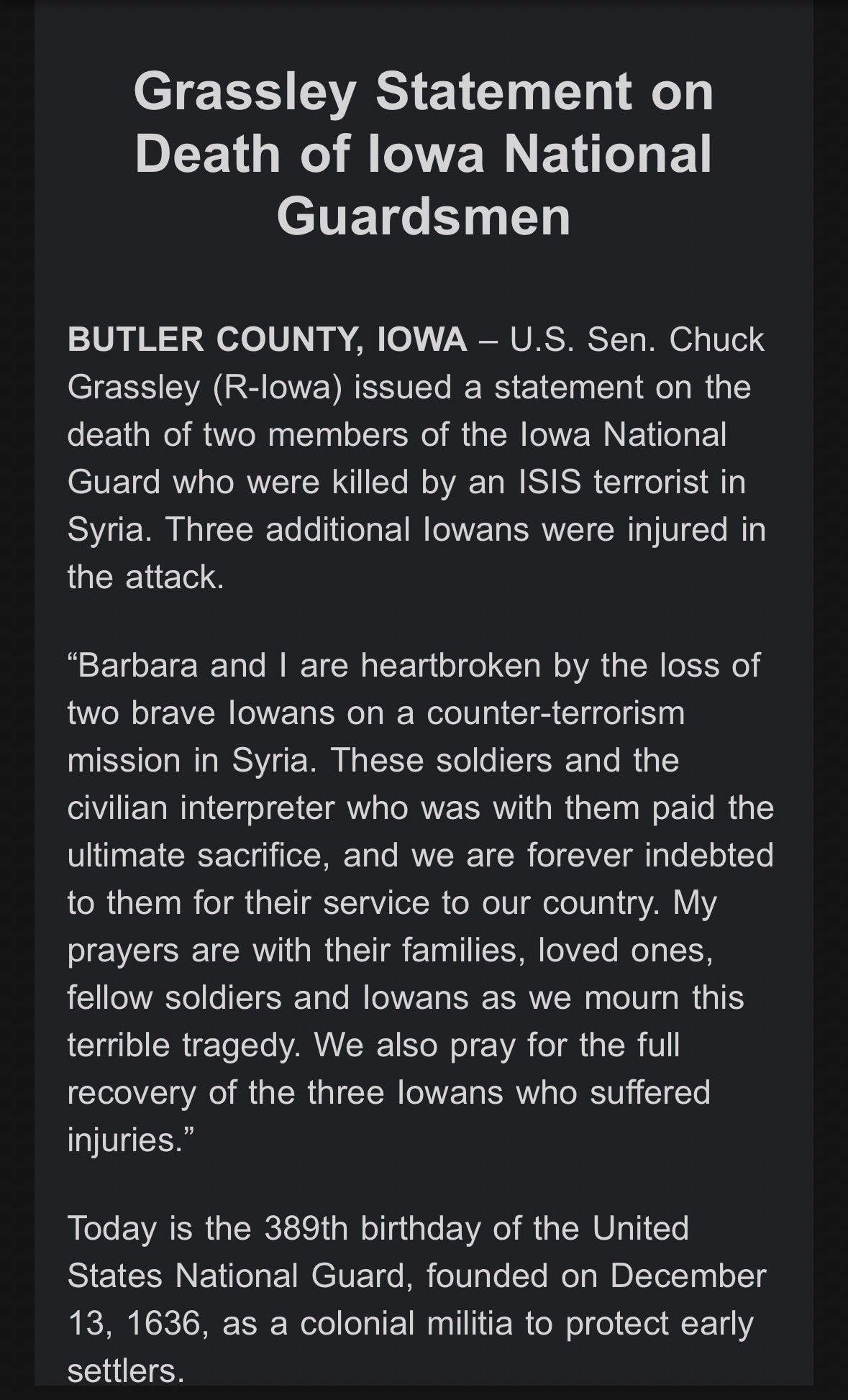 Grassley Statement on Death of Iowa National Guardsmen

BUTLER COUNTY, IOWA – U.S. Sen. Chuck Grassley (R-Iowa) issued a statement on the death of two members of the Iowa National Guard who were killed by an ISIS terrorist in Syria. Three additional Iowans were injured in the attack.

“Barbara and I are heartbroken by the loss of two brave Iowans on a counter-terrorism mission in Syria. These soldiers and the civilian interpreter who was with them paid the ultimate sacrifice, and we are forever indebted to them for their service to our country. My prayers are with their families, loved ones, fellow soldiers and Iowans as we mourn this terrible tragedy. We also pray for the full recovery of the three Iowans who suffered injuries.”

Today is the 389th birthday of the United States National Guard, founded on December 13, 1636, as a colonial militia to protect early settlers.